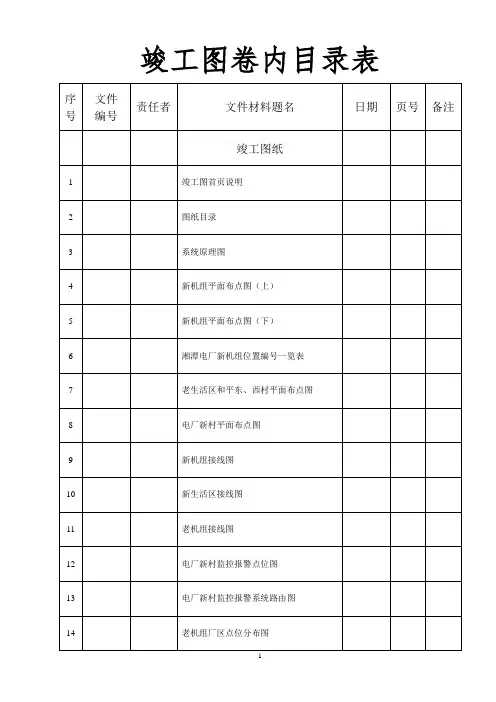 竣工图卷内目录表

| 序号 | 文件编号 | 责任者 | 文件材料题名 | 日期 | 页号 | 备注 |
|---|---|---|---|---|---|---|
| | | | 竣工图纸 | | | |
| 1 | | | 竣工图首页说明 | | | |
| 2 | | | 图纸目录 | | | |
| 3 | | | 系统原理图 | | | |
| 4 | | | 新机组平面布点图（上） | | | |
| 5 | | | 新机组平面布点图（下） | | | |
| 6 | | | 湘潭电厂新机组位置编号一览表 | | | |
| 7 | | | 老生活区和平东、西村平面布点图 | | | |
| 8 | | | 电厂新村平面布点图 | | | |
| 9 | | | 新机组接线图 | | | |
| 10 | | | 新生活区接线图 | | | |
| 11 | | | 老机组接线图 | | | |
| 12 | | | 电厂新村监控报警点位图 | | | |
| 13 | | | 电厂新村监控报警系统路由图 | | | |
| 14 | | | 老机组厂区点位分布图 | | | |

1